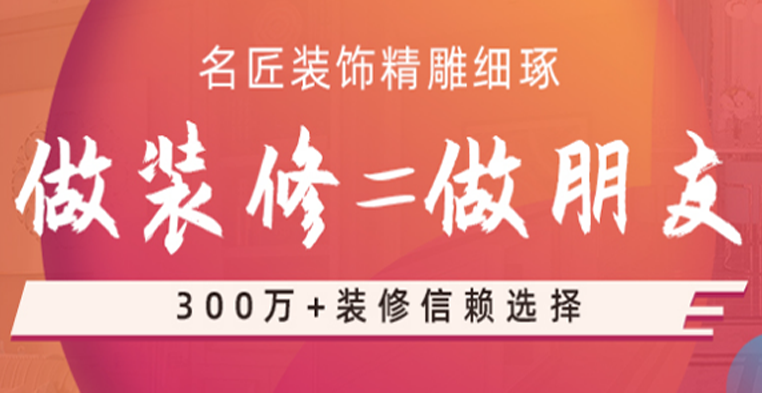 名匠装饰精雕细琢

做装修=做朋友

300万+装修信赖选择